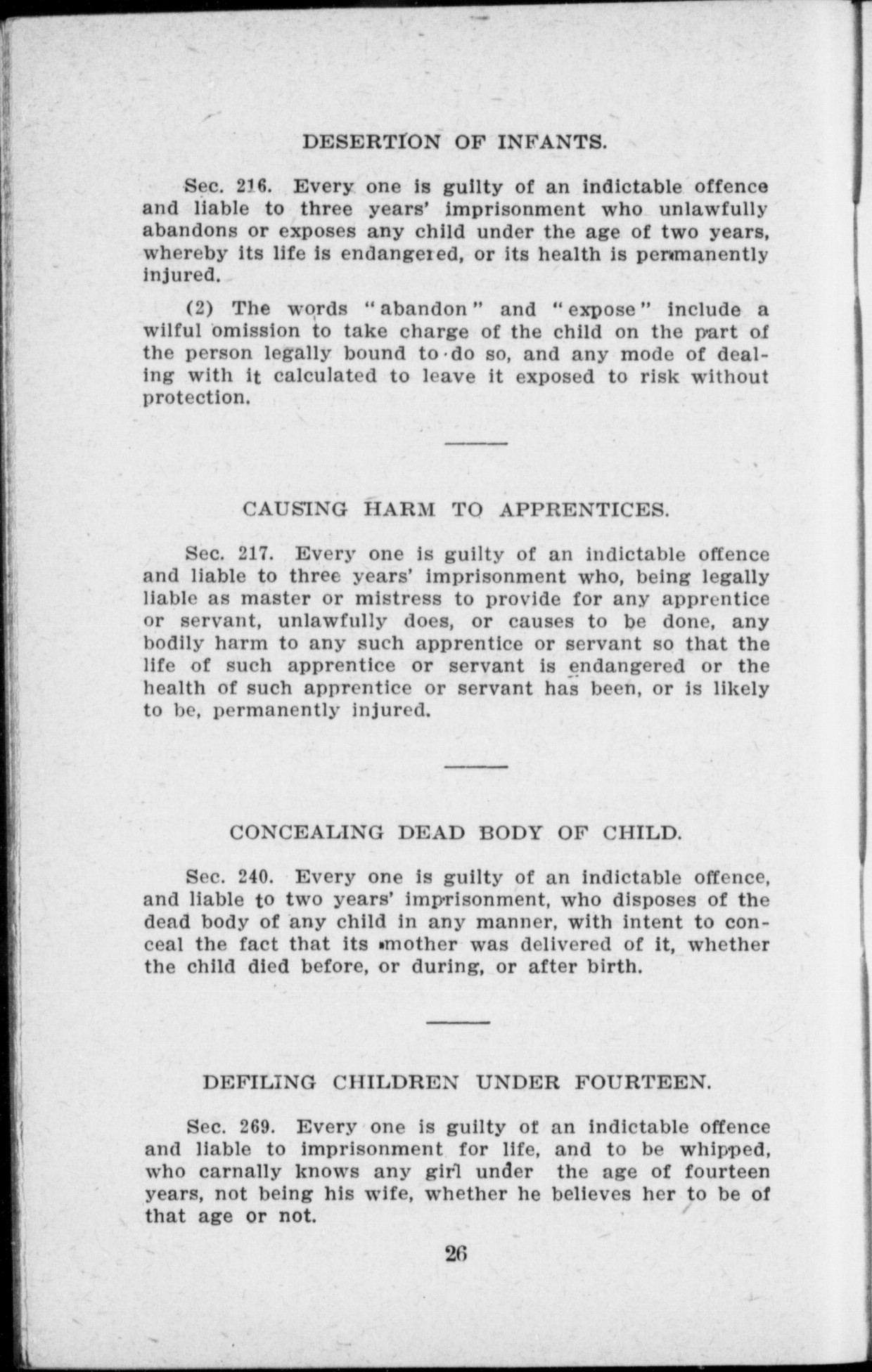 DESERTION OF INFANTS.

Sec. 216. Every one is guilty of an indictable offence and liable to three years' imprisonment who unlawfully abandons or exposes any child under the age of two years, whereby its life is endangered, or its health is permanently injured.

(2) The words "abandon" and "expose" include a wilful omission to take charge of the child on the part of the person legally bound to do so, and any mode of dealing with it calculated to leave it exposed to risk without protection.

CAUSING HARM TO APPRENTICES.

Sec. 217. Every one is guilty of an indictable offence and liable to three years' imprisonment who, being legally liable as master or mistress to provide for any apprentice or servant, unlawfully does, or causes to be done, any bodily harm to any such apprentice or servant so that the life of such apprentice or servant is endangered or the health of such apprentice or servant has been, or is likely to be, permanently injured.

CONCEALING DEAD BODY OF CHILD.

Sec. 240. Every one is guilty of an indictable offence, and liable to two years' imprisonment, who disposes of the dead body of any child in any manner, with intent to conceal the fact that its mother was delivered of it, whether the child died before, or during, or after birth.

DEFILING CHILDREN UNDER FOURTEEN.

Sec. 269. Every one is guilty of an indictable offence and liable to imprisonment for life, and to be whipped, who carnally knows any girl under the age of fourteen years, not being his wife, whether he believes her to be of that age or not.

26